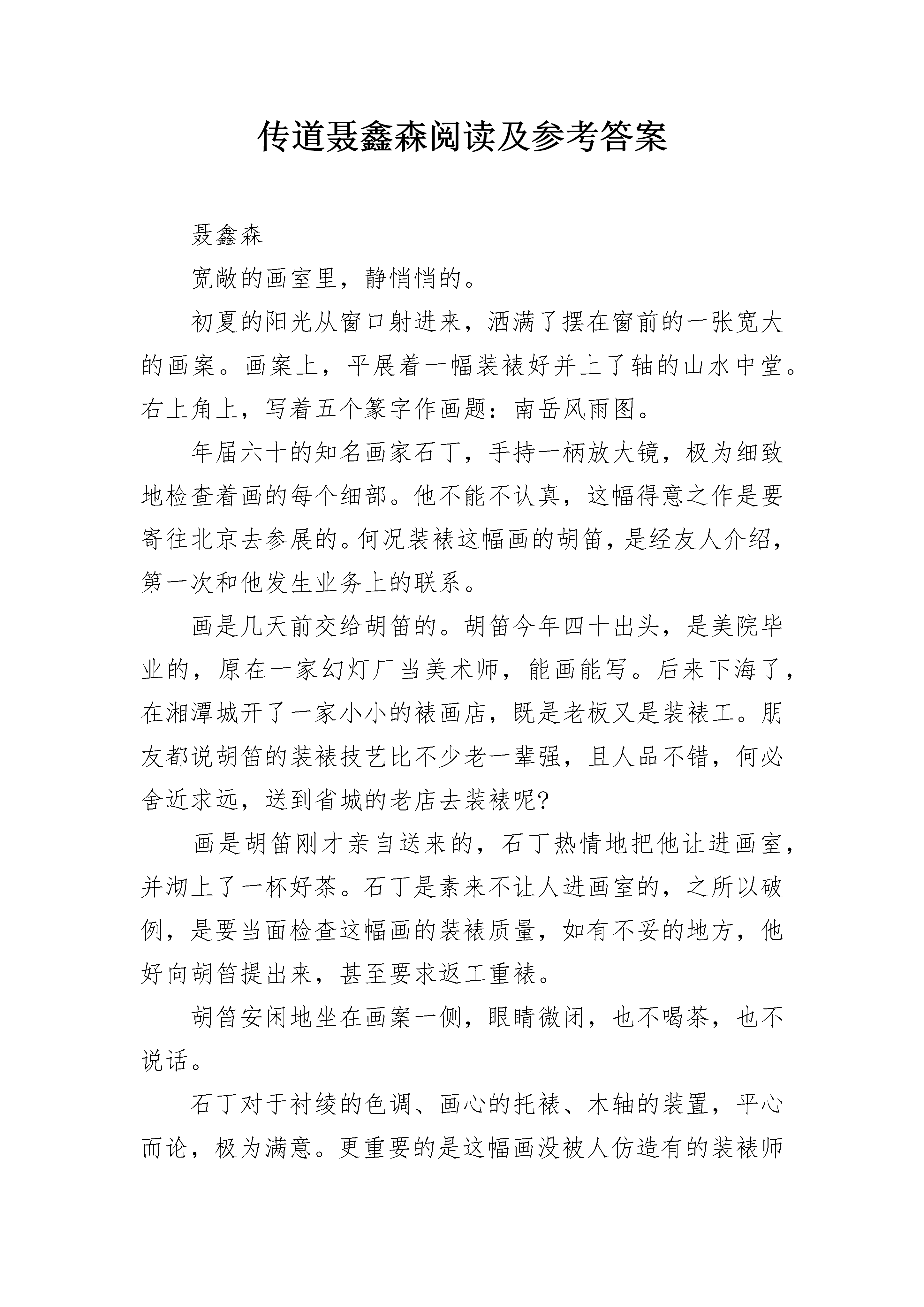 传道聂鑫森阅读及参考答案

聂鑫森

宽敞的画室里，静悄悄的。

初夏的阳光从窗口射进来，洒满了摆在窗前的一张宽大的画案。画案上，平展着一幅装裱好并上了轴的山水中堂。右上角上，写着五个篆字作画题：南岳风雨图。

年届六十的知名画家石丁，手持一柄放大镜，极为细致地检查着画的每个细部。他不能不认真，这幅得意之作是要寄往北京去参展的。何况装裱这幅画的胡笛，是经友人介绍，第一次和他发生业务上的联系。

画是几天前交给胡笛的。胡笛今年四十出头，是美院毕业的，原在一家幻灯厂当美术师，能画能写。后来下海了，在湘潭城开了一家小小的裱画店，既是老板又是装裱工。朋友都说胡笛的装裱技艺比不少老一辈强，且人品不错，何必舍近求远，送到省城的老店去装裱呢?

画是胡笛刚才亲自送来的，石丁热情地把他让进画室，并沏上了一杯好茶。石丁是素来不让人进画室的，之所以破例，是要当面检查这幅画的装裱质量，如有不妥的地方，他好向胡笛提出来，甚至要求返工重裱。

胡笛安闲地坐在画案一侧，眼睛微闭，也不喝茶，也不说话。

石丁对于衬绫的色调、画心的托裱、木轴的装置，平心而论，极为满意。更重要的是这幅画没被人仿造有的装裱师